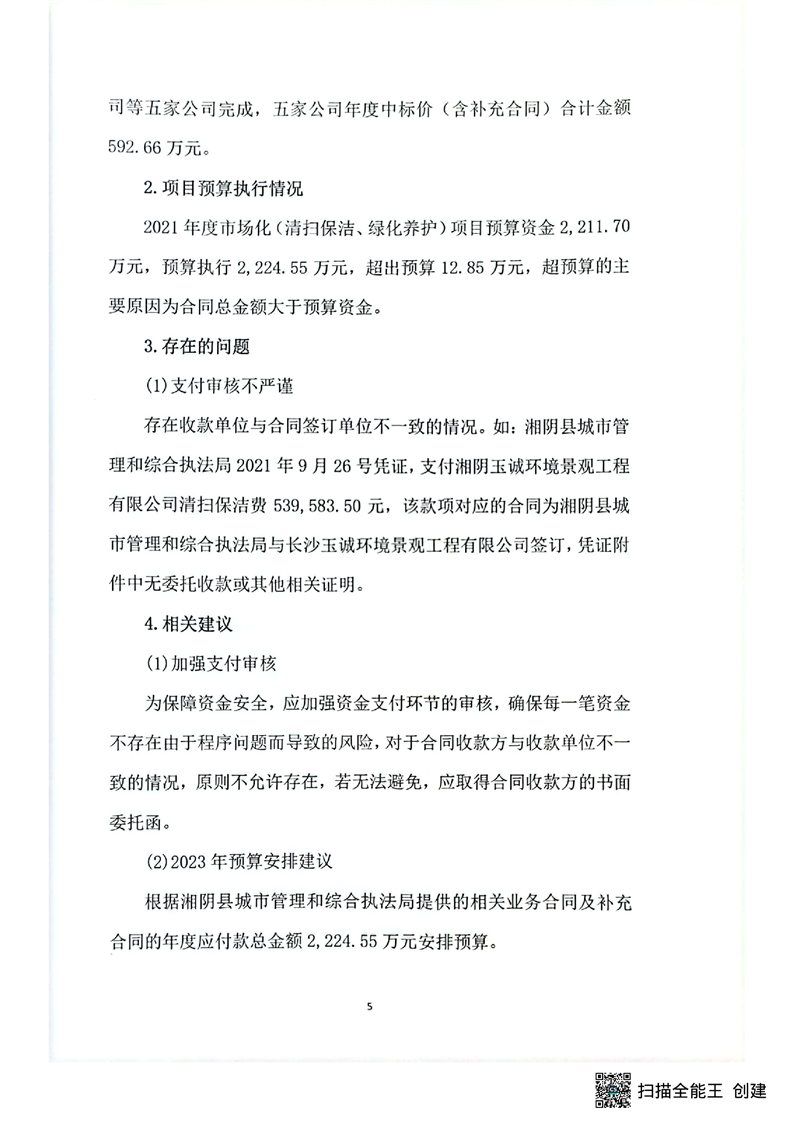 司等五家公司完成，五家公司年度中标价（含补充合同）合计金额592.66万元。

2.项目预算执行情况

2021年度市场化（清扫保洁、绿化养护）项目预算资金2,211.70万元，预算执行2,224.55万元，超出预算12.85万元，超预算的主要原因为合同总金额大于预算资金。

3.存在的问题

(1)支付审核不严谨

存在收款单位与合同签订单位不一致的情况。如：湘阴县城市管理和综合执法局2021年9月26号凭证，支付湘阴玉诚环境景观工程有限公司清扫保洁费539,583.50元，该款项对应的合同为湘阴县城市管理和综合执法局与长沙玉诚环境景观工程有限公司签订，凭证附件中无委托收款或其他相关证明。

4.相关建议

(1)加强支付审核

为保障资金安全，应加强资金支付环节的审核，确保每一笔资金不存在由于程序问题而导致的风险，对于合同收款方与收款单位不一致的情况，原则不允许存在，若无法避免，应取得合同收款方的书面委托函。

(2)2023年预算安排建议

根据湘阴县城市管理和综合执法局提供的相关业务合同及补充合同的年度应付款总金额2,224.55万元安排预算。

5

扫描全能王 创建